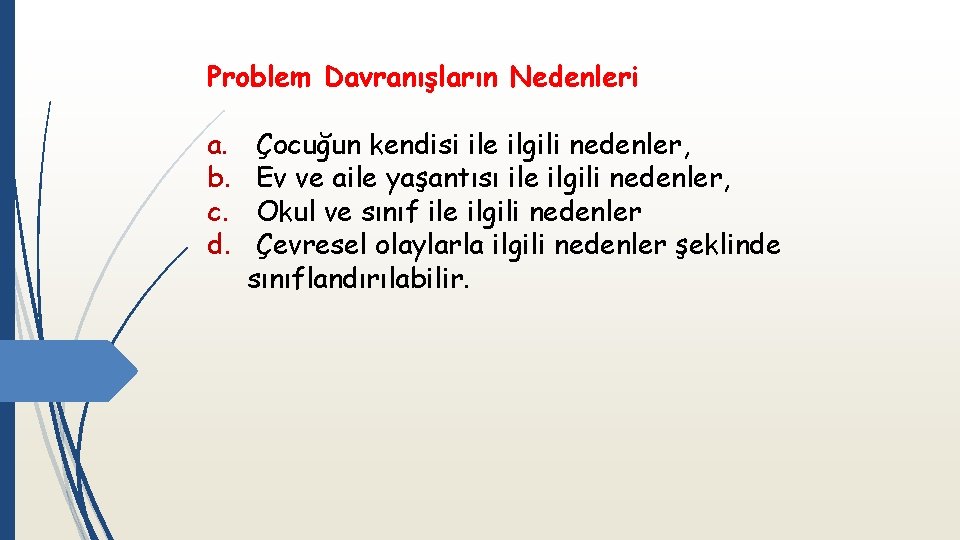 Problem Davranışların Nedenleri

a. Çocuğun kendisi ile ilgili nedenler,
b. Ev ve aile yaşantısı ile ilgili nedenler,
c. Okul ve sınıf ile ilgili nedenler
d. Çevresel olaylarla ilgili nedenler şeklinde sınıflandırılabilir.